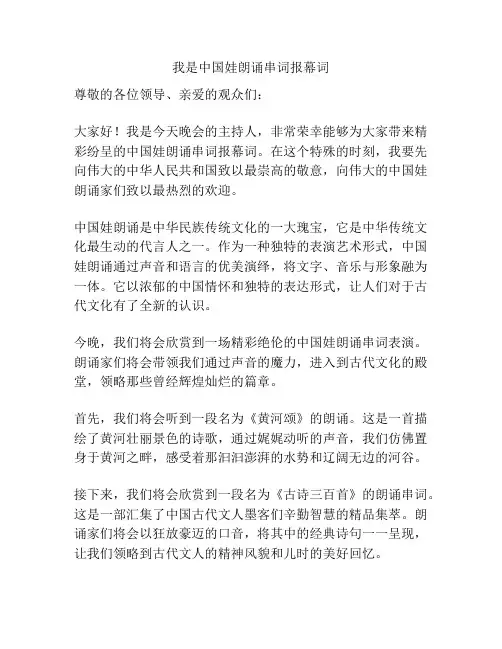 我是中国娃朗诵串词报幕词

尊敬的各位领导、亲爱的观众们：

大家好！我是今天晚会的主持人，非常荣幸能够为大家带来精彩纷呈的中国娃朗诵串词报幕词。在这个特殊的时刻，我要先向伟大的中华人民共和国致以最崇高的敬意，向伟大的中国娃朗诵家们致以最热烈的欢迎。

中国娃朗诵是中华民族传统文化的一大瑰宝，它是中华传统文化最生动的代言人之一。作为一种独特的表演艺术形式，中国娃朗诵通过声音和语言的优美演绎，将文字、音乐与形象融为一体。它以浓郁的中国情怀和独特的表达形式，让人们对于古代文化有了全新的认识。

今晚，我们将会欣赏到一场精彩绝伦的中国娃朗诵串词表演。朗诵家们将会带领我们通过声音的魔力，进入到古代文化的殿堂，领略那些曾经辉煌灿烂的篇章。

首先，我们将会听到一段名为《黄河颂》的朗诵。这是一首描绘了黄河壮丽景色的诗歌，通过娓娓动听的声音，我们仿佛置身于黄河之畔，感受着那汩汩澎湃的水势和辽阔无边的河谷。

接下来，我们将会欣赏到一段名为《古诗三百首》的朗诵串词。这是一部汇集了中国古代文人墨客们辛勤智慧的精品集萃。朗诵家们将会以狂放豪迈的口音，将其中的经典诗句一一呈现，让我们领略到古代文人的精神风貌和儿时的美好回忆。